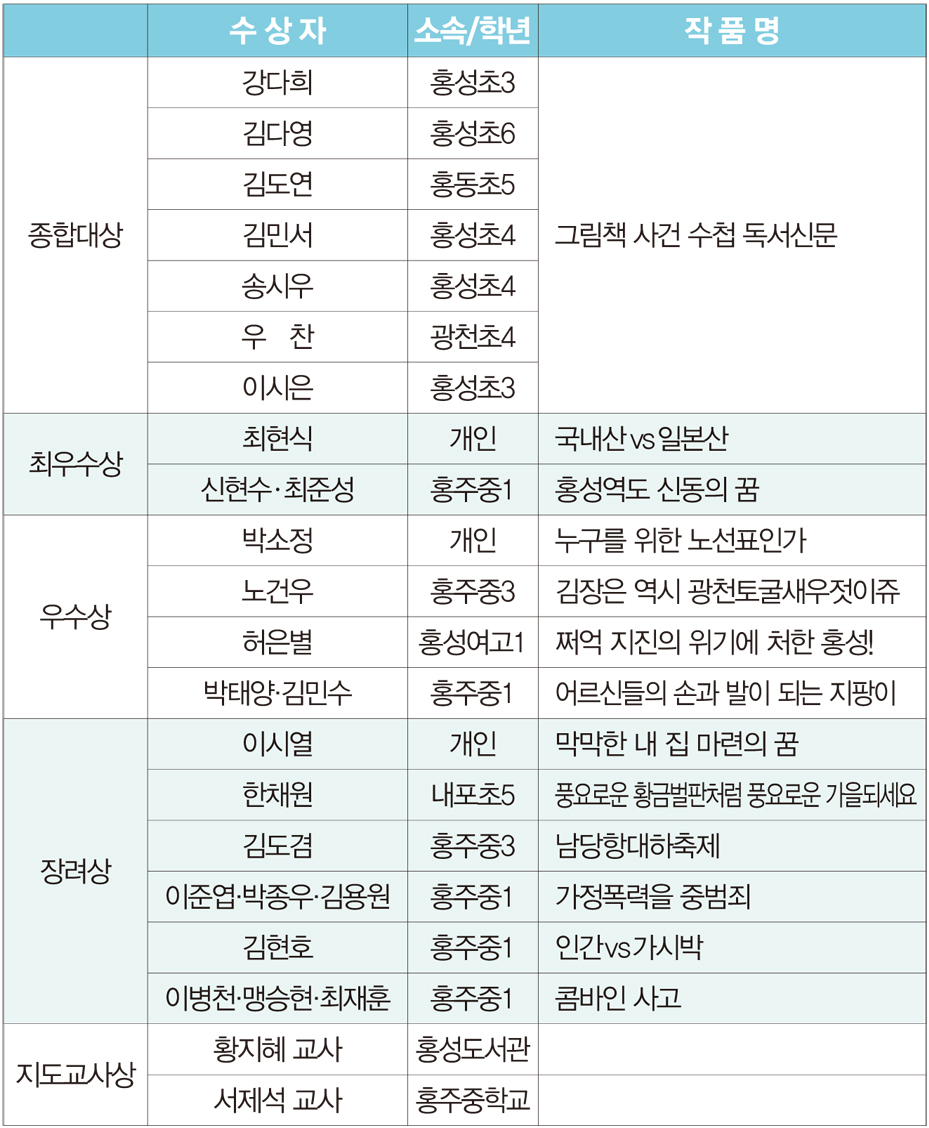 |  | 수 상 자 | 소속/학년 | 작 품 명 |
|---|---|---|---|
| 종합대상 | 강다희 | 홍성초3 | 그림책 사건 수첩 독서신문 |
|  | 김다영 | 홍성초6 |  |
|  | 김도연 | 홍동초5 |  |
|  | 김민서 | 홍성초4 |  |
|  | 송시우 | 홍성초4 |  |
|  | 우 찬 | 광천초4 |  |
|  | 이시은 | 홍성초3 |  |
| 최우수상 | 최현식 | 개인 | 국내산 vs 일본산 |
|  | 신현수·최준성 | 홍주중1 | 홍성역도 신동의 꿈 |
| 우수상 | 박소정 | 개인 | 누구를 위한 노선표인가 |
|  | 노건우 | 홍주중3 | 김장은 역시 광천토굴새우젓이쥬 |
|  | 허은별 | 홍성여고1 | 쩌억 지진의 위기에 처한 홍성! |
|  | 박태양·김민수 | 홍주중1 | 어르신들의 손과 발이 되는 지팡이 |
| 장려상 | 이시열 | 개인 | 막막한 내 집 마련의 꿈 |
|  | 한채원 | 내포초5 | 풍요로운 황금벌판처럼 풍요로운 가을되세요 |
|  | 김도겸 | 홍주중3 | 남당항대하축제 |
|  | 이준엽·박종우·김용원 | 홍주중1 | 가정폭력을 중범죄 |
|  | 김현호 | 홍주중1 | 인간vs가시박 |
|  | 이병천·맹승현·최재훈 | 홍주중1 | 콤바인 사고 |
| 지도교사상 | 황지혜 교사 | 홍성도서관 |  |
|  | 서제석 교사 | 홍주중학교 |  |